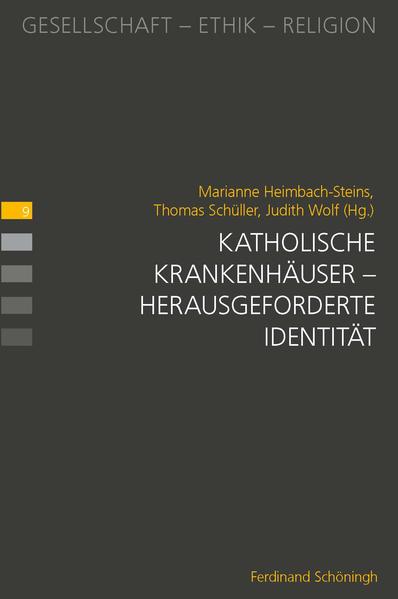 GESELLSCHAFT – ETHIK – RELIGION

9

Marianne Heimbach-Steins, Thomas Schüller, Judith Wolf (Hg.)

KATHOLISCHE KRANKENHÄUSER – HERAUSGEFORDERTE IDENTITÄT

Ferdinand Schöningh